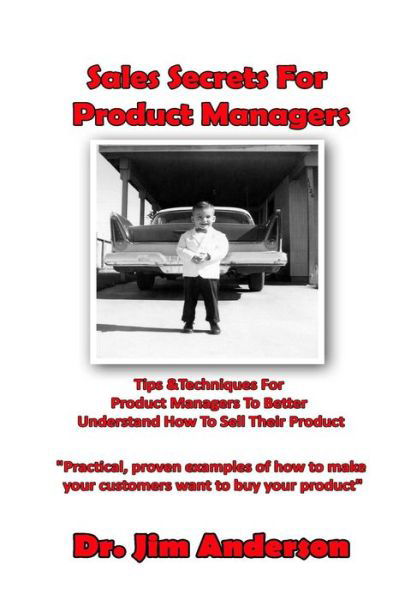 Sales Secrets For Product Managers

Tips &Techniques For Product Managers To Better Understand How To Sell Their Product

"Practical, proven examples of how to make your customers want to buy your product"

Dr. Jim Anderson